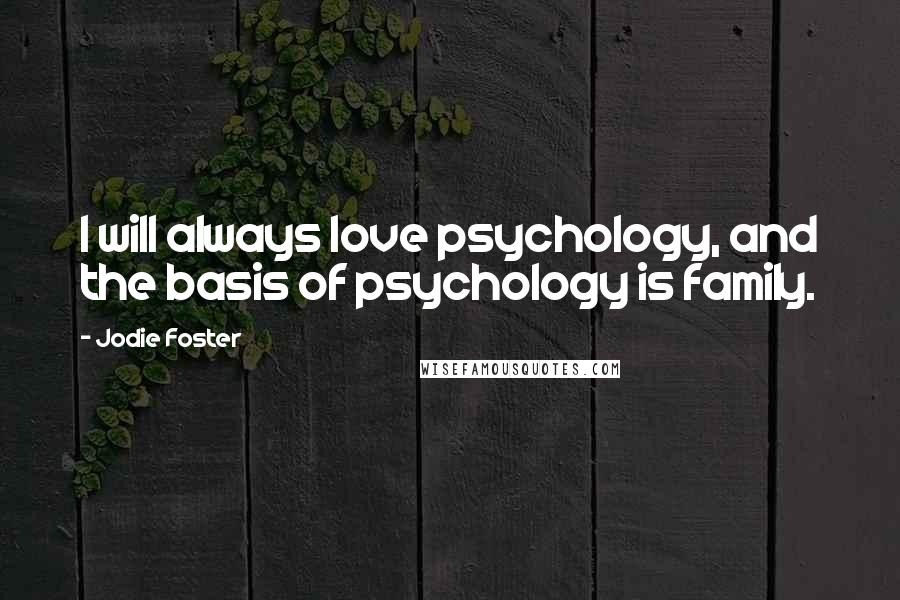 I will always love psychology, and the basis of psychology is family.

- Jodie Foster

WISEFAMOUSQUOTES.COM